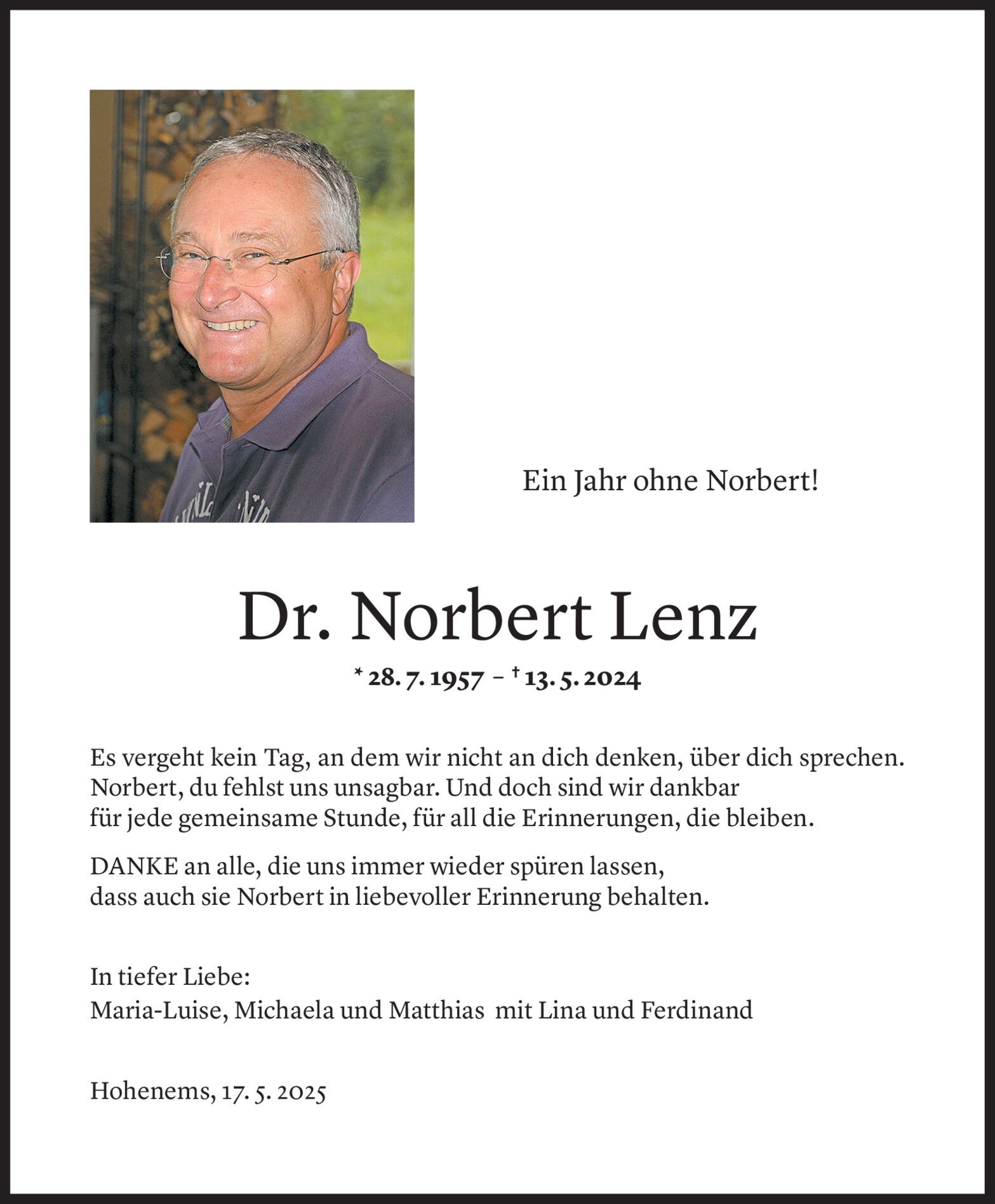 Ein Jahr ohne Norbert!

Dr. Norbert Lenz

* 28. 7. 1957 – † 13. 5. 2024

Es vergeht kein Tag, an dem wir nicht an dich denken, über dich sprechen. Norbert, du fehlst uns unsagbar. Und doch sind wir dankbar für jede gemeinsame Stunde, für all die Erinnerungen, die bleiben.

DANKE an alle, die uns immer wieder spüren lassen, dass auch sie Norbert in liebevoller Erinnerung behalten.

In tiefer Liebe:
Maria-Luise, Michaela und Matthias mit Lina und Ferdinand

Hohenems, 17. 5. 2025